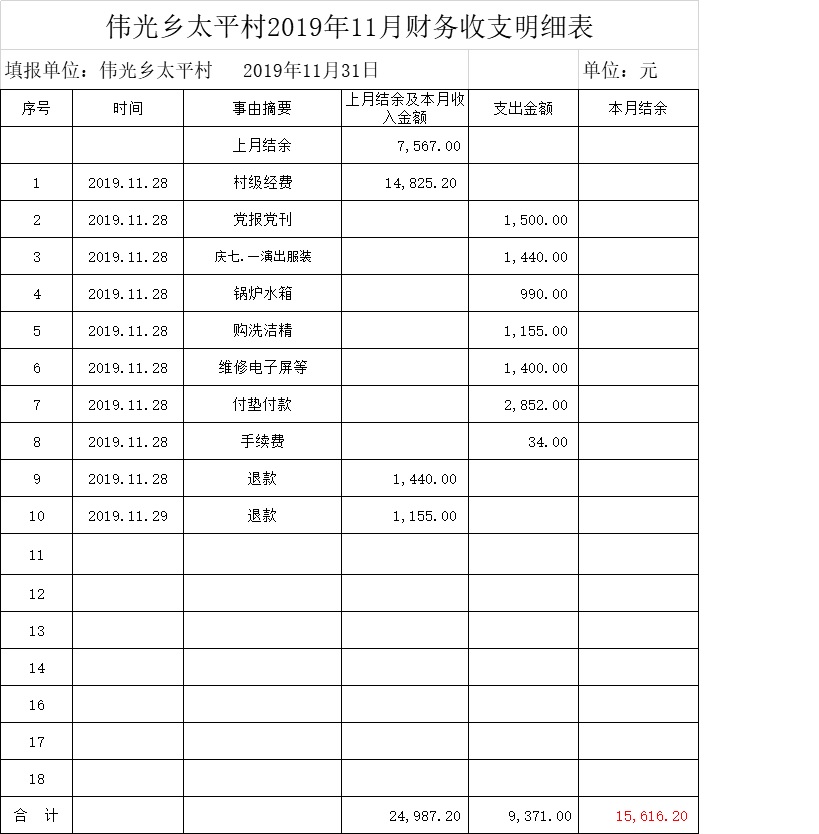 伟光乡太平村2019年11月财务收支明细表

填报单位：伟光乡太平村　2019年11月31日　单位：元

| 序号 | 时间 | 事由摘要 | 上月结余及本月收入金额 | 支出金额 | 本月结余 |
|---|---|---|---|---|---|
|  |  | 上月结余 | 7,567.00 |  |  |
| 1 | 2019.11.28 | 村级经费 | 14,825.20 |  |  |
| 2 | 2019.11.28 | 党报党刊 |  | 1,500.00 |  |
| 3 | 2019.11.28 | 庆七.一演出服装 |  | 1,440.00 |  |
| 4 | 2019.11.28 | 锅炉水箱 |  | 990.00 |  |
| 5 | 2019.11.28 | 购洗洁精 |  | 1,155.00 |  |
| 6 | 2019.11.28 | 维修电子屏等 |  | 1,400.00 |  |
| 7 | 2019.11.28 | 付垫付款 |  | 2,852.00 |  |
| 8 | 2019.11.28 | 手续费 |  | 34.00 |  |
| 9 | 2019.11.28 | 退款 | 1,440.00 |  |  |
| 10 | 2019.11.29 | 退款 | 1,155.00 |  |  |
| 11 |  |  |  |  |  |
| 12 |  |  |  |  |  |
| 13 |  |  |  |  |  |
| 14 |  |  |  |  |  |
| 16 |  |  |  |  |  |
| 17 |  |  |  |  |  |
| 18 |  |  |  |  |  |
| 合　计 |  |  | 24,987.20 | 9,371.00 | 15,616.20 |